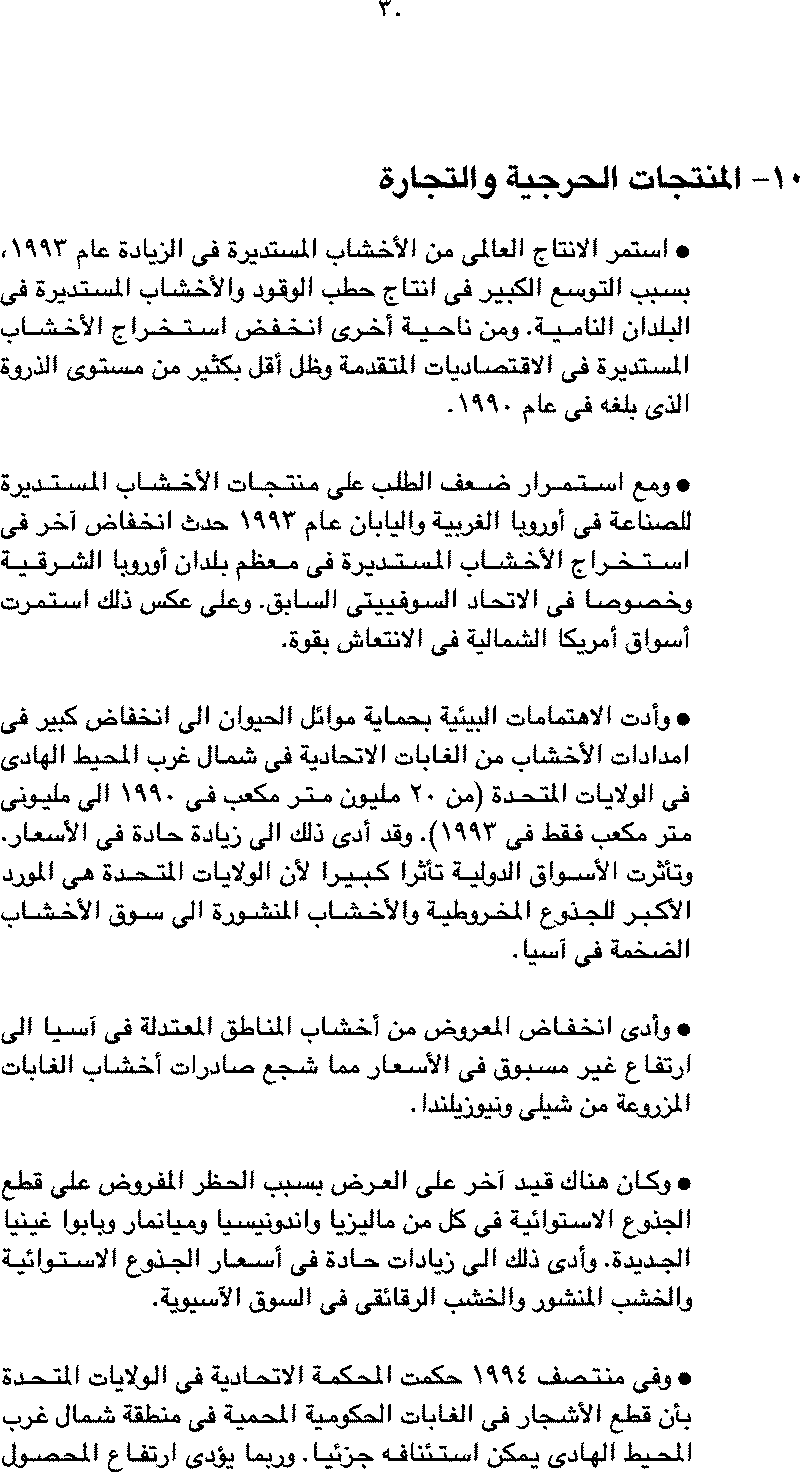 ٣٠

١٠- المنتجات الحرجية والتجارة

● استمر الانتاج العالمى من الأخشاب المستديرة فى الزيادة عام ١٩٩٣، بسبب التوسع الكبير فى انتاج حطب الوقود والأخشاب المستديرة فى البلدان النامية. ومن ناحية أخرى انخفض استخراج الأخشاب المستديرة فى الاقتصاديات المتقدمة وظل أقل بكثير من مستوى الذروة الذى بلغه فى عام ١٩٩٠.

● ومع استمرار ضعف الطلب على منتجات الأخشاب المستديرة للصناعة فى أوروبا الغربية واليابان عام ١٩٩٣ حدث انخفاض آخر فى استخراج الأخشاب المستديرة فى معظم بلدان أوروبا الشرقية وخصوصا فى الاتحاد السوفييتى السابق. وعلى عكس ذلك استمرت أسواق أمريكا الشمالية فى الانتعاش بقوة.

● وأدت الاهتمامات البيئية بحماية موائل الحيوان الى انخفاض كبير فى امدادات الأخشاب من الغابات الاتحادية فى شمال غرب المحيط الهادى فى الولايات المتحدة (من ٢٠ مليون متر مكعب فى ١٩٩٠ الى مليونى متر مكعب فقط فى ١٩٩٣). وقد أدى ذلك الى زيادة حادة فى الأسعار. وتأثرت الأسواق الدولية تأثرا كبيرا لأن الولايات المتحدة هى المورد الأكبر للجذوع المخروطية والأخشاب المنشورة الى سوق الأخشاب الضخمة فى آسيا.

● وأدى انخفاض المعروض من أخشاب المناطق المعتدلة فى آسيا الى ارتفاع غير مسبوق فى الأسعار مما شجع صادرات أخشاب الغابات المزروعة من شيلى ونيوزيلندا.

● وكان هناك قيد آخر على العرض بسبب الحظر المفروض على قطع الجذوع الاستوائية فى كل من ماليزيا واندونيسيا وميانمار وبابوا غينيا الجديدة. وأدى ذلك الى زيادات حادة فى أسعار الجذوع الاستوائية والخشب المنشور والخشب الرقائقى فى السوق الآسيوية.

● وفى منتصف ١٩٩٤ حكمت المحكمة الاتحادية فى الولايات المتحدة بأن قطع الأشجار فى الغابات الحكومية المحمية فى منطقة شمال غرب المحيط الهادى يمكن استئنافه جزئيا. وربما يؤدى ارتفاع المحصول